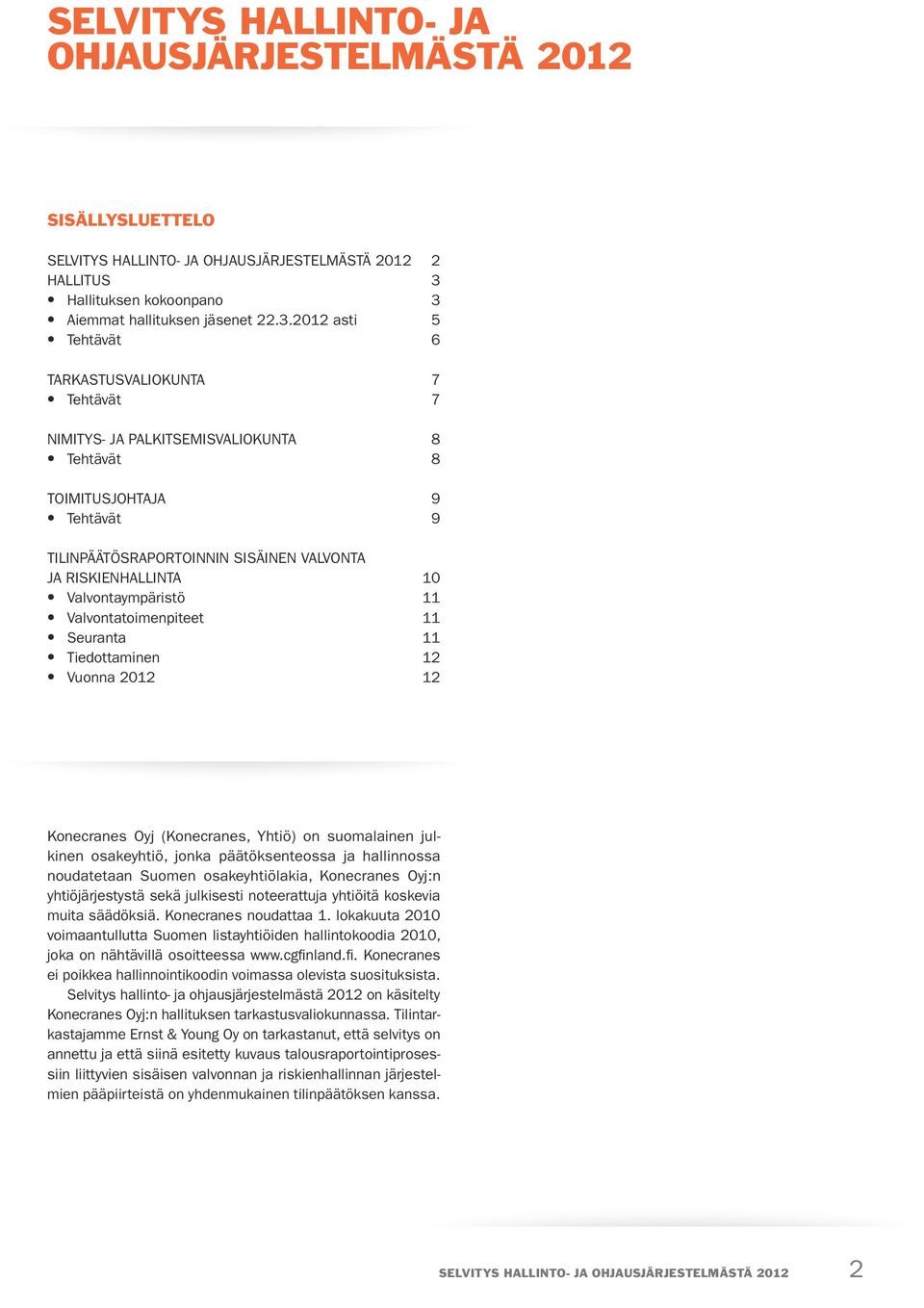 SELVITYS HALLINTO- JA OHJAUSJÄRJESTELMÄSTÄ 2012

SISÄLLYSLUETTELO

SELVITYS HALLINTO- JA OHJAUSJÄRJESTELMÄSTÄ 2012 2
HALLITUS 3
• Hallituksen kokoonpano 3
• Aiemmat hallituksen jäsenet 22.3.2012 asti 5
• Tehtävät 6

TARKASTUSVALIOKUNTA 7
• Tehtävät 7

NIMITYS- JA PALKITSEMISVALIOKUNTA 8
• Tehtävät 8

TOIMITUSJOHTAJA 9
• Tehtävät 9

TILINPÄÄTÖSRAPORTOINNIN SISÄINEN VALVONTA JA RISKIENHALLINTA 10
• Valvontaympäristö 11
• Valvontatoimenpiteet 11
• Seuranta 11
• Tiedottaminen 12
• Vuonna 2012 12

Konecranes Oyj (Konecranes, Yhtiö) on suomalainen julkinen osakeyhtiö, jonka päätöksenteossa ja hallinnossa noudatetaan Suomen osakeyhtiölakia, Konecranes Oyj:n yhtiöjärjestystä sekä julkisesti noteerattuja yhtiöitä koskevia muita säädöksiä. Konecranes noudattaa 1. lokakuuta 2010 voimaantullutta Suomen listayhtiöiden hallintokoodia 2010, joka on nähtävillä osoitteessa www.cgfinland.fi. Konecranes ei poikkea hallinnointikoodin voimassa olevista suosituksista.

Selvitys hallinto- ja ohjausjärjestelmästä 2012 on käsitelty Konecranes Oyj:n hallituksen tarkastusvaliokunnassa. Tilintarkastajamme Ernst & Young Oy on tarkastanut, että selvitys on annettu ja että siinä esitetty kuvaus talousraportointiprosessiin liittyvien sisäisen valvonnan ja riskienhallinnan järjestelmien pääpiirteistä on yhdenmukainen tilinpäätöksen kanssa.

SELVITYS HALLINTO- JA OHJAUSJÄRJESTELMÄSTÄ 2012 2